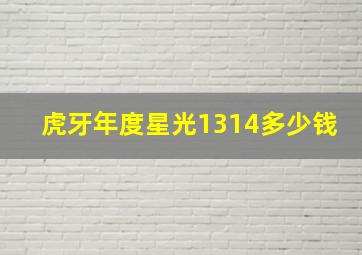 虎牙年度星光1314多少钱